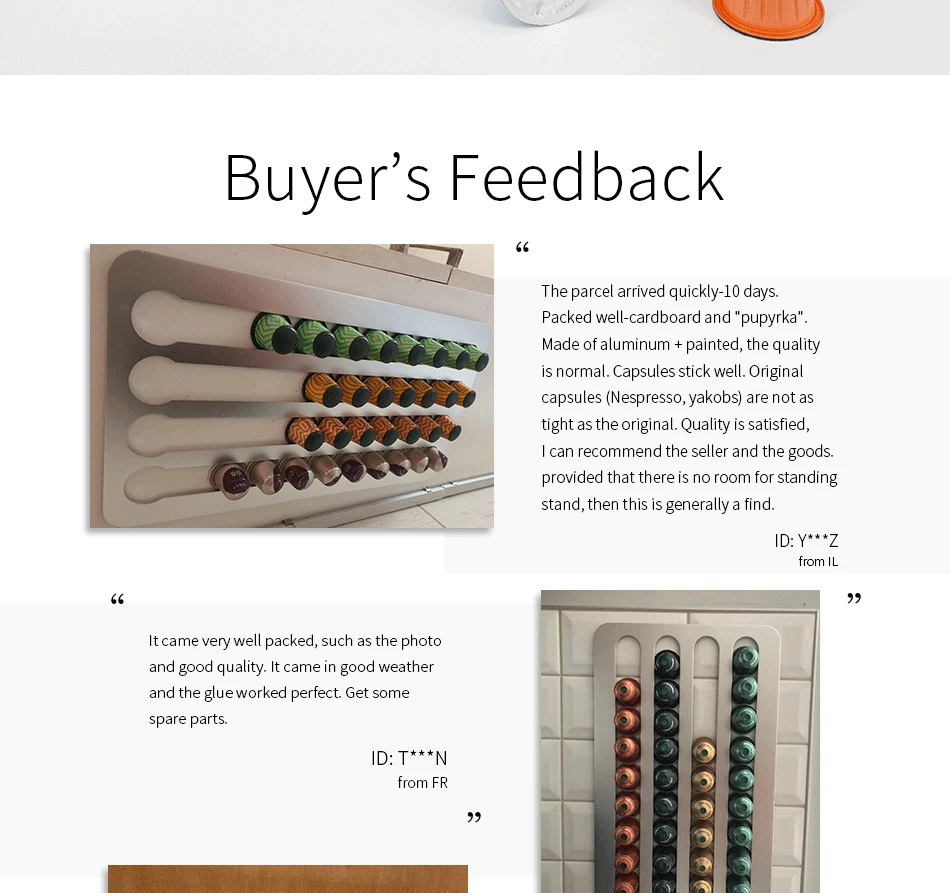 Buyer's Feedback

"

The parcel arrived quickly-10 days. Packed well-cardboard and "pupyrka". Made of aluminum + painted, the quality is normal. Capsules stick well. Original capsules (Nespresso, yakobs) are not as tight as the original. Quality is satisfied, I can recommend the seller and the goods. provided that there is no room for standing stand, then this is generally a find.

ID: Y***Z
from IL

"

"

It came very well packed, such as the photo and good quality. It came in good weather and the glue worked perfect. Get some spare parts.

ID: T***N
from FR

"